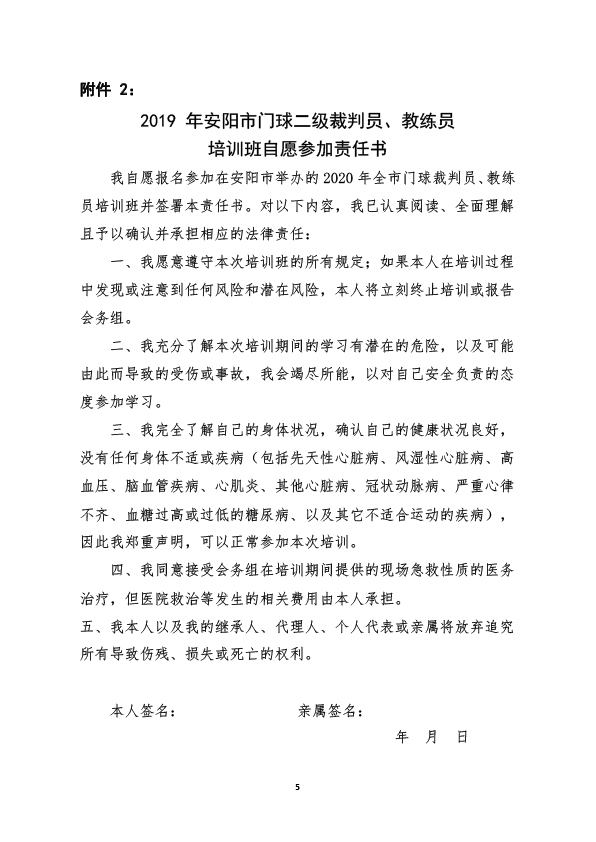 附件 2：

2019 年安阳市门球二级裁判员、教练员
培训班自愿参加责任书

我自愿报名参加在安阳市举办的 2020 年全市门球裁判员、教练员培训班并签署本责任书。对以下内容，我已认真阅读、全面理解且予以确认并承担相应的法律责任：

一、我愿意遵守本次培训班的所有规定；如果本人在培训过程中发现或注意到任何风险和潜在风险，本人将立刻终止培训或报告会务组。

二、我充分了解本次培训期间的学习有潜在的危险，以及可能由此而导致的受伤或事故，我会竭尽所能，以对自己安全负责的态度参加学习。

三、我完全了解自己的身体状况，确认自己的健康状况良好，没有任何身体不适或疾病（包括先天性心脏病、风湿性心脏病、高血压、脑血管疾病、心肌炎、其他心脏病、冠状动脉病、严重心律不齐、血糖过高或过低的糖尿病、以及其它不适合运动的疾病），因此我郑重声明，可以正常参加本次培训。

四、我同意接受会务组在培训期间提供的现场急救性质的医务治疗，但医院救治等发生的相关费用由本人承担。

五、我本人以及我的继承人、代理人、个人代表或亲属将放弃追究所有导致伤残、损失或死亡的权利。

本人签名：　　　　亲属签名：

年　月　日

5